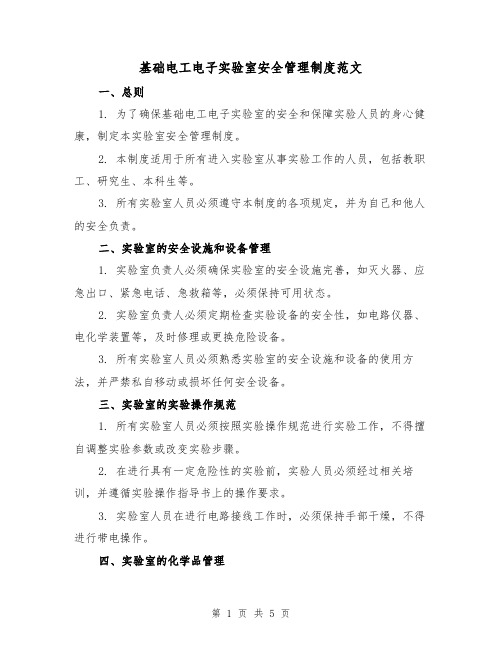 基础电工电子实验室安全管理制度范文

一、总则

1. 为了确保基础电工电子实验室的安全和保障实验人员的身心健康，制定本实验室安全管理制度。

2. 本制度适用于所有进入实验室从事实验工作的人员，包括教职工、研究生、本科生等。

3. 所有实验室人员必须遵守本制度的各项规定，并为自己和他人的安全负责。

二、实验室的安全设施和设备管理

1. 实验室负责人必须确保实验室的安全设施完善，如灭火器、应急出口、紧急电话、急救箱等，必须保持可用状态。

2. 实验室负责人必须定期检查实验设备的安全性，如电路仪器、电化学装置等，及时修理或更换危险设备。

3. 所有实验室人员必须熟悉实验室的安全设施和设备的使用方法，并严禁私自移动或损坏任何安全设备。

三、实验室的实验操作规范

1. 所有实验室人员必须按照实验操作规范进行实验工作，不得擅自调整实验参数或改变实验步骤。

2. 在进行具有一定危险性的实验前，实验人员必须经过相关培训，并遵循实验操作指导书上的操作要求。

3. 实验室人员在进行电路接线工作时，必须保持手部干燥，不得进行带电操作。

四、实验室的化学品管理

第 1 页 共 5 页